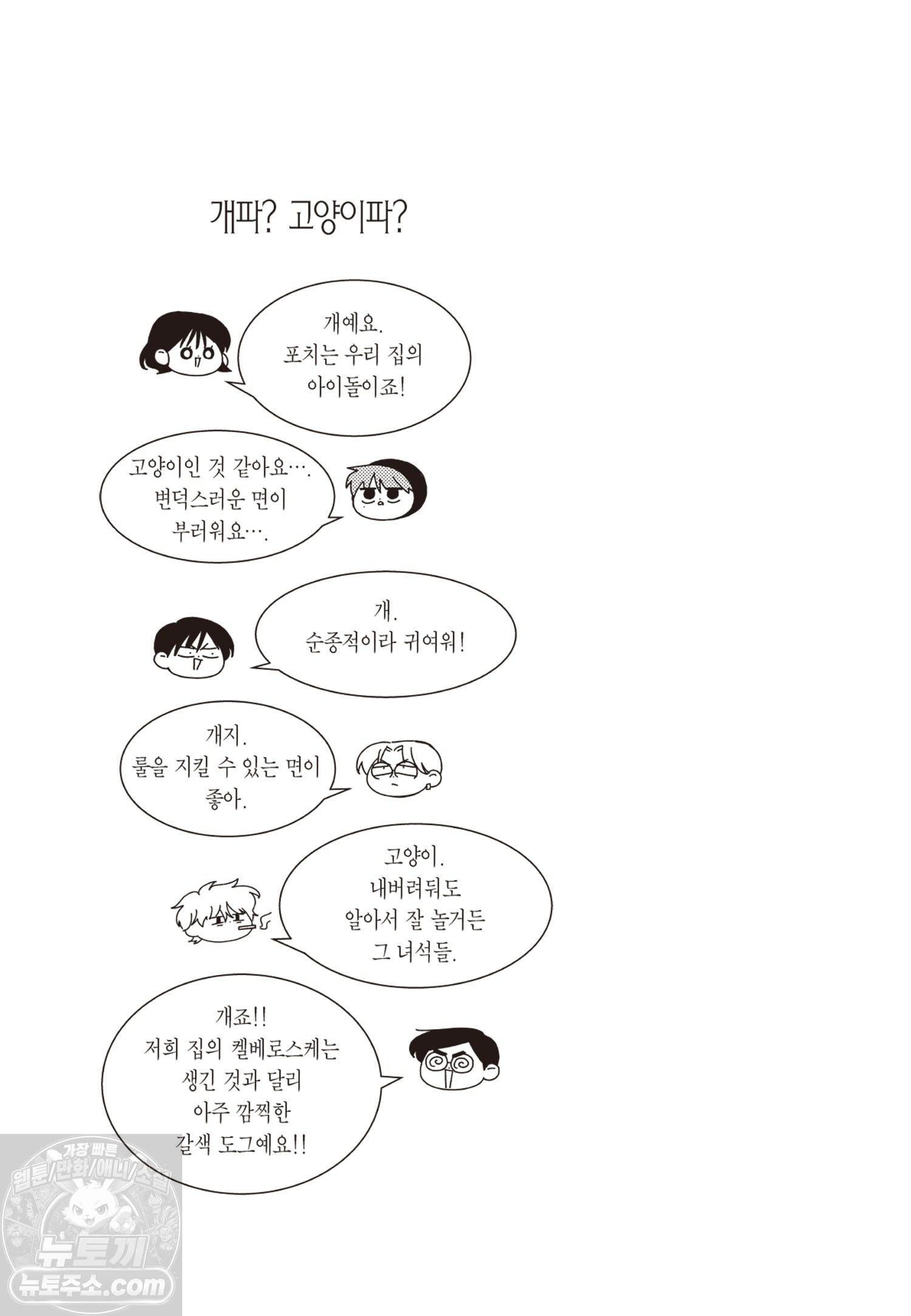 개파? 고양이파?

개예요.
포치는 우리 집의
아이돌이죠!

고양이인 것 같아요….
변덕스러운 면이
부러워요….

개.
순종적이라 귀여워!

개지.
룰을 지킬 수 있는 면이
좋아.

고양이.
내버려둬도
알아서 잘 놀거든
그 녀석들.

개죠!!
저희 집의 켈베로스케는
생긴 것과 달리
아주 깜찍한
갈색 도그예요!!

가장 빠른
웹툰/만화/애니/소설
뉴토끼
뉴토주소.com